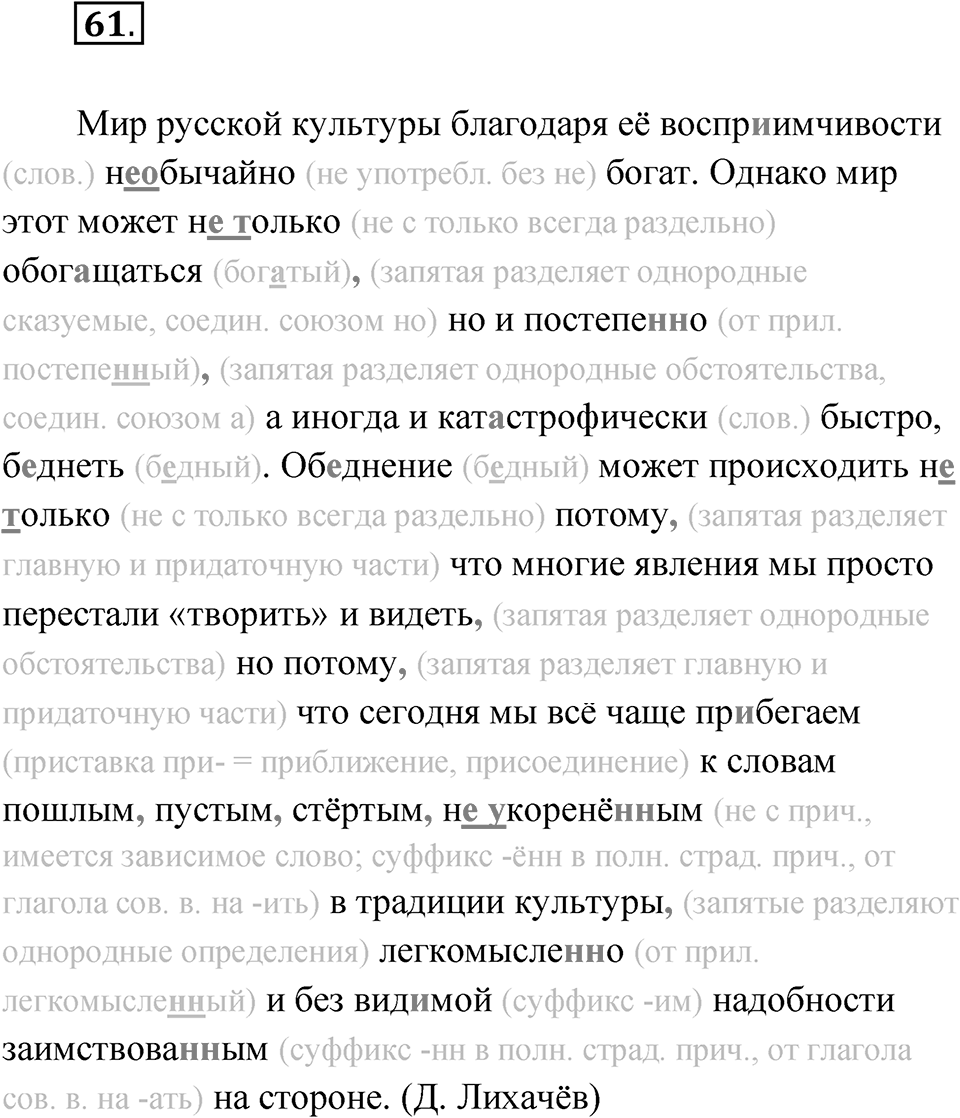 61.

Мир русской культуры благодаря её восприимчивости (слов.) необычайно (не употребл. без не) богат. Однако мир этот может не только (не с только всегда раздельно) обогащаться (богатый), (запятая разделяет однородные сказуемые, соедин. союзом но) но и постепенно (от прил. постепенный), (запятая разделяет однородные обстоятельства, соедин. союзом а) а иногда и катастрофически (слов.) быстро, беднеть (бедный). Обеднение (бедный) может происходить не только (не с только всегда раздельно) потому, (запятая разделяет главную и придаточную части) что многие явления мы просто перестали «творить» и видеть, (запятая разделяет однородные обстоятельства) но потому, (запятая разделяет главную и придаточную части) что сегодня мы всё чаще прибегаем (приставка при- = приближение, присоединение) к словам пошлым, пустым, стёртым, не укоренённым (не с прич., имеется зависимое слово; суффикс -ённ в полн. страд. прич., от глагола сов. в. на -ить) в традиции культуры, (запятые разделяют однородные определения) легкомысленно (от прил. легкомысленный) и без видимой (суффикс -им) надобности заимствованным (суффикс -нн в полн. страд. прич., от глагола сов. в. на -ать) на стороне. (Д. Лихачёв)